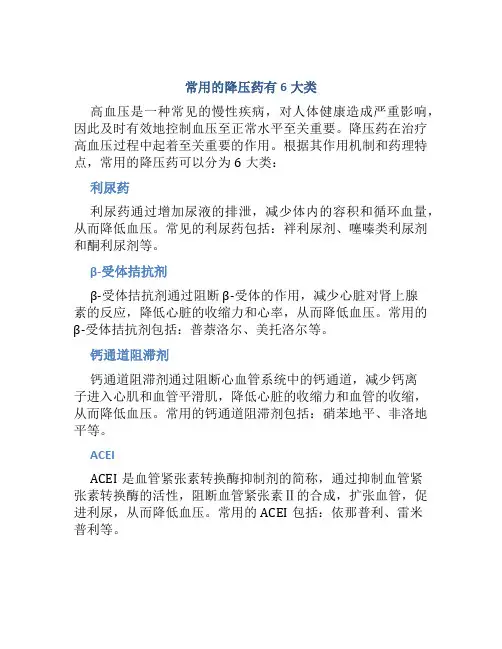 常用的降压药有 6 大类

高血压是一种常见的慢性疾病，对人体健康造成严重影响，因此及时有效地控制血压至正常水平至关重要。降压药在治疗高血压过程中起着至关重要的作用。根据其作用机制和药理特点，常用的降压药可以分为 6 大类：

利尿药

利尿药通过增加尿液的排泄，减少体内的容积和循环血量，从而降低血压。常见的利尿药包括：袢利尿剂、噻嗪类利尿剂和酮利尿剂等。

β-受体拮抗剂

β-受体拮抗剂通过阻断 β-受体的作用，减少心脏对肾上腺素的反应，降低心脏的收缩力和心率，从而降低血压。常用的 β-受体拮抗剂包括：普萘洛尔、美托洛尔等。

钙通道阻滞剂

钙通道阻滞剂通过阻断心血管系统中的钙通道，减少钙离子进入心肌和血管平滑肌，降低心脏的收缩力和血管的收缩，从而降低血压。常用的钙通道阻滞剂包括：硝苯地平、非洛地平等。

ACEI

ACEI 是血管紧张素转换酶抑制剂的简称，通过抑制血管紧张素转换酶的活性，阻断血管紧张素Ⅱ的合成，扩张血管，促进利尿，从而降低血压。常用的 ACEI 包括：依那普利、雷米普利等。